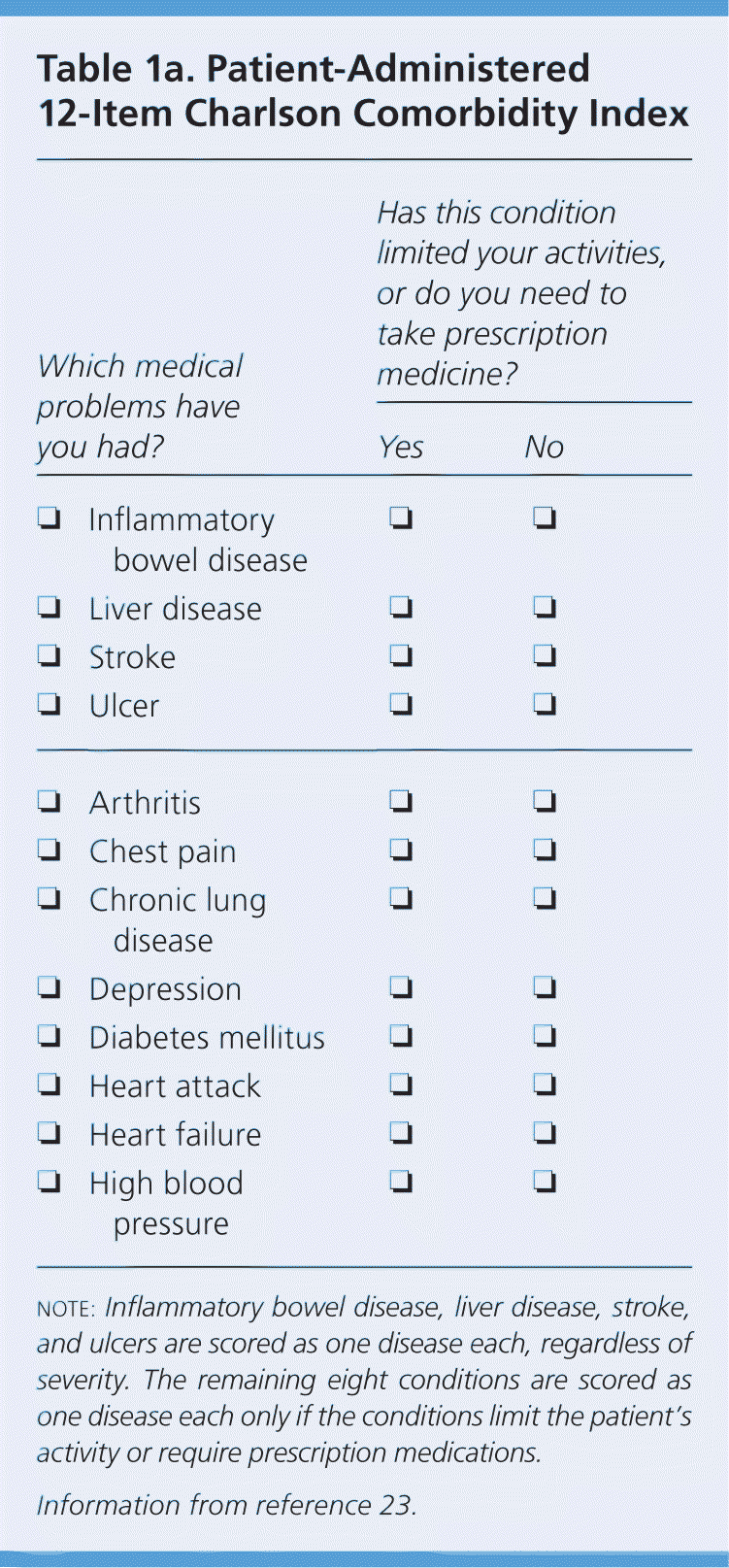 Table 1a. Patient-Administered 12-Item Charlson Comorbidity Index

| Which medical problems have you had? | Has this condition limited your activities, or do you need to take prescription medicine? Yes | No |
|---|---|---|
| ❏ Inflammatory bowel disease | ❏ | ❏ |
| ❏ Liver disease | ❏ | ❏ |
| ❏ Stroke | ❏ | ❏ |
| ❏ Ulcer | ❏ | ❏ |
| ❏ Arthritis | ❏ | ❏ |
| ❏ Chest pain | ❏ | ❏ |
| ❏ Chronic lung disease | ❏ | ❏ |
| ❏ Depression | ❏ | ❏ |
| ❏ Diabetes mellitus | ❏ | ❏ |
| ❏ Heart attack | ❏ | ❏ |
| ❏ Heart failure | ❏ | ❏ |
| ❏ High blood pressure | ❏ | ❏ |

NOTE: Inflammatory bowel disease, liver disease, stroke, and ulcers are scored as one disease each, regardless of severity. The remaining eight conditions are scored as one disease each only if the conditions limit the patient's activity or require prescription medications.

Information from reference 23.